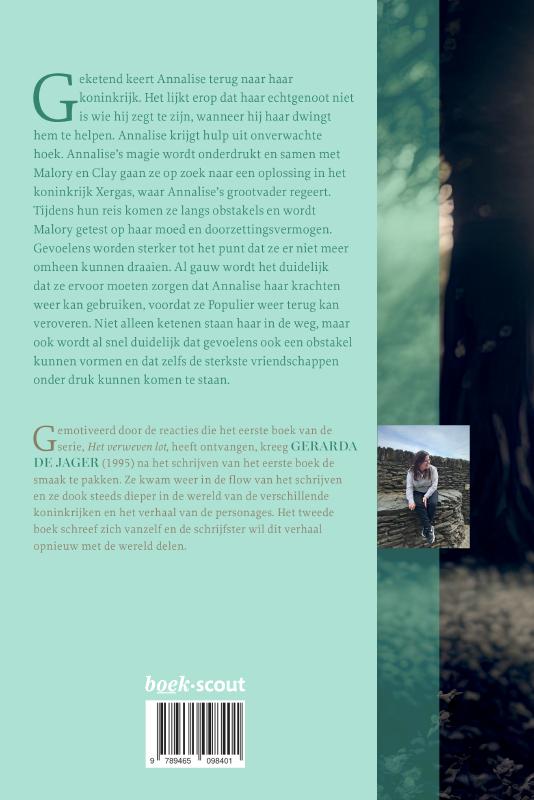 Geketend keert Annalise terug naar haar koninkrijk. Het lijkt erop dat haar echtgenoot niet is wie hij zegt te zijn, wanneer hij haar dwingt hem te helpen. Annalise krijgt hulp uit onverwachte hoek. Annalise's magie wordt onderdrukt en samen met Malory en Clay gaan ze op zoek naar een oplossing in het koninkrijk Xergas, waar Annalise's grootvader regeert. Tijdens hun reis komen ze langs obstakels en wordt Malory getest op haar moed en doorzettingsvermogen. Gevoelens worden sterker tot het punt dat ze er niet meer omheen kunnen draaien. Al gauw wordt het duidelijk dat ze ervoor moeten zorgen dat Annalise haar krachten weer kan gebruiken, voordat ze Populier weer terug kan veroveren. Niet alleen ketenen staan haar in de weg, maar ook wordt al snel duidelijk dat gevoelens ook een obstakel kunnen vormen en dat zelfs de sterkste vriendschappen onder druk kunnen komen te staan.

Gemotiveerd door de reacties die het eerste boek van de serie, Het verweven lot, heeft ontvangen, kreeg GERARDA DE JAGER (1995) na het schrijven van het eerste boek de smaak te pakken. Ze kwam weer in de flow van het schrijven en ze dook steeds dieper in de wereld van de verschillende koninkrijken en het verhaal van de personages. Het tweede boek schreef zich vanzelf en de schrijfster wil dit verhaal opnieuw met de wereld delen.

boek·scout

9 789465 098401